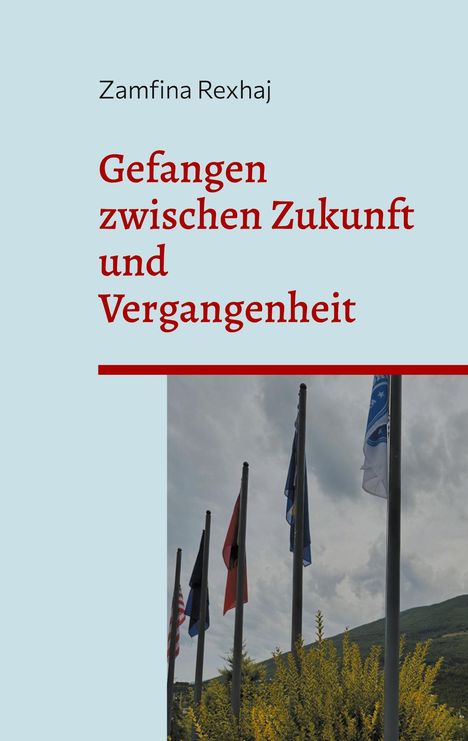 Zamfina Rexhaj

Gefangen zwischen Zukunft und Vergangenheit